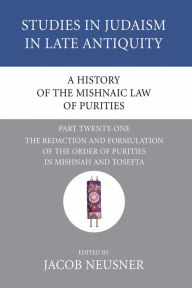 STUDIES IN JUDAISM IN LATE ANTIQUITY

A HISTORY OF THE MISHNAIC LAW OF PURITIES

PART TWENTY-ONE
THE REDACTION AND FORMULATION OF THE ORDER OF PURITIES IN MISHNAH AND TOSEFTA

EDITED BY
JACOB NEUSNER